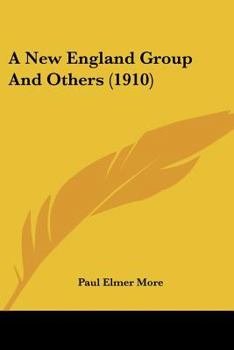 A New England Group And Others (1910)

Paul Elmer More